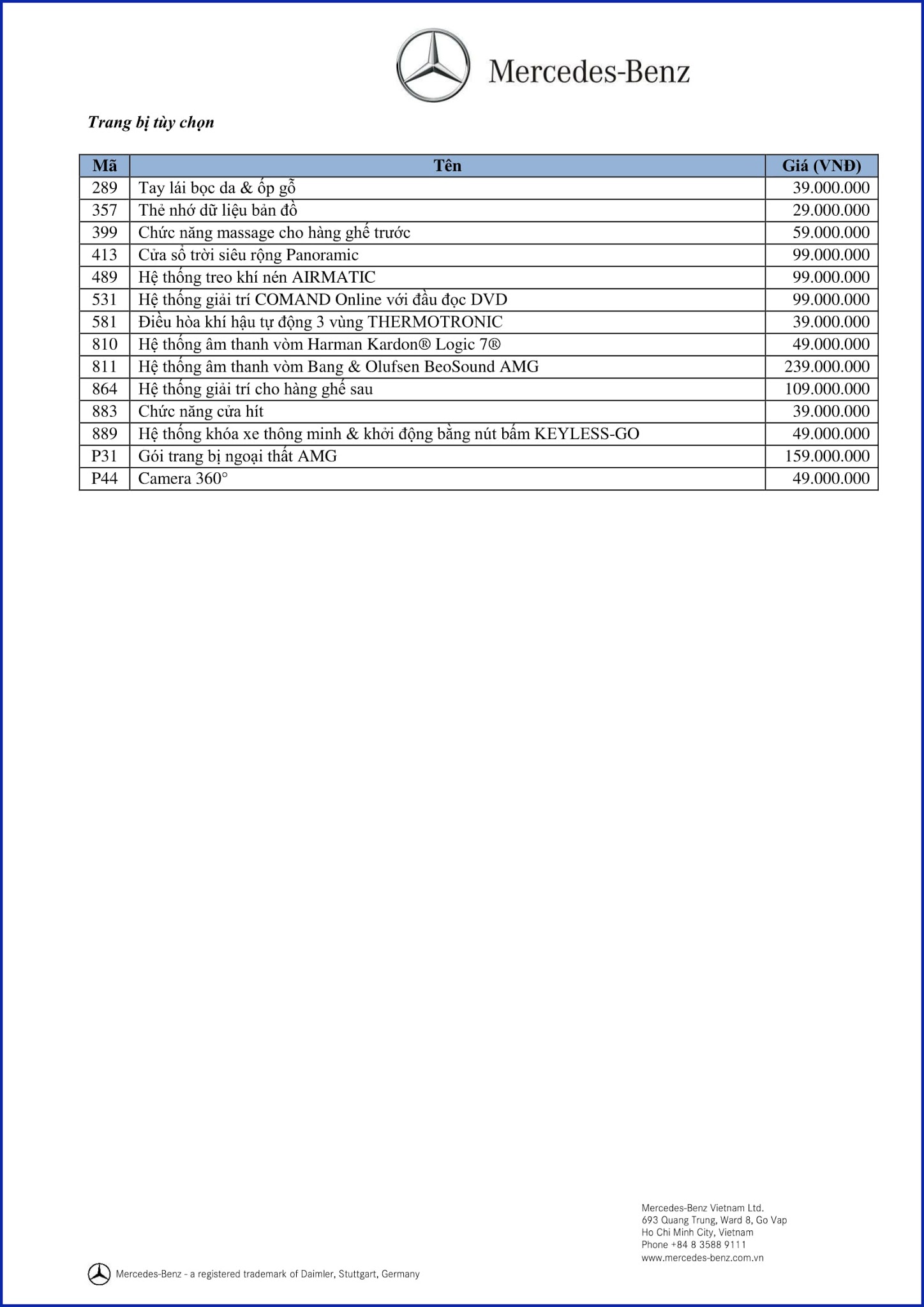 Mercedes-Benz

Trang bị tùy chọn

| Mã | Tên | Giá (VNĐ) |
|---|---|---|
| 289 | Tay lái bọc da & ốp gỗ | 39.000.000 |
| 357 | Thẻ nhớ dữ liệu bản đồ | 29.000.000 |
| 399 | Chức năng massage cho hàng ghế trước | 59.000.000 |
| 413 | Cửa sổ trời siêu rộng Panoramic | 99.000.000 |
| 489 | Hệ thống treo khí nén AIRMATIC | 99.000.000 |
| 531 | Hệ thống giải trí COMAND Online với đầu đọc DVD | 99.000.000 |
| 581 | Điều hòa khí hậu tự động 3 vùng THERMOTRONIC | 39.000.000 |
| 810 | Hệ thống âm thanh vòm Harman Kardon® Logic 7® | 49.000.000 |
| 811 | Hệ thống âm thanh vòm Bang & Olufsen BeoSound AMG | 239.000.000 |
| 864 | Hệ thống giải trí cho hàng ghế sau | 109.000.000 |
| 883 | Chức năng cửa hít | 39.000.000 |
| 889 | Hệ thống khóa xe thông minh & khởi động bằng nút bấm KEYLESS-GO | 49.000.000 |
| P31 | Gói trang bị ngoại thất AMG | 159.000.000 |
| P44 | Camera 360° | 49.000.000 |

Mercedes-Benz Vietnam Ltd.
693 Quang Trung, Ward 8, Go Vap
Ho Chi Minh City, Vietnam
Phone +84 8 3588 9111
www.mercedes-benz.com.vn

Mercedes-Benz - a registered trademark of Daimler, Stuttgart, Germany